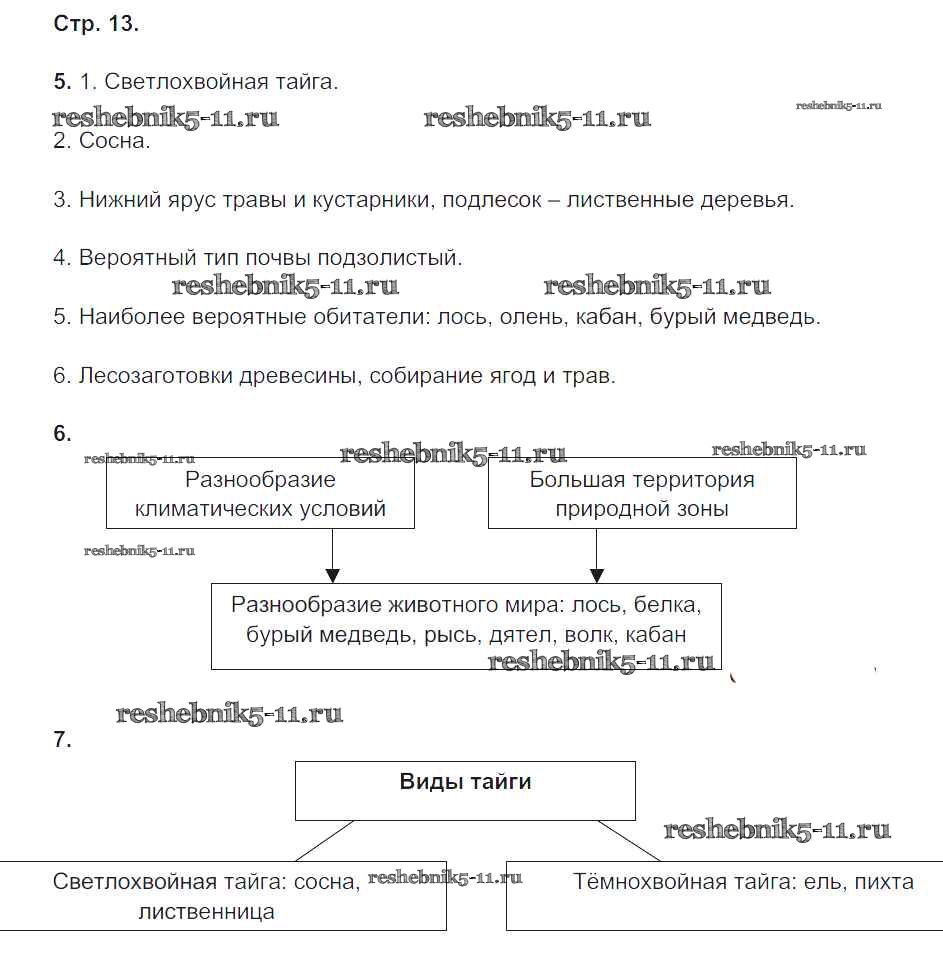 Стр. 13.

5. 1. Светлохвойная тайга.

reshebnik5-11.ru reshebnik5-11.ru reshebnik5-11.ru

2. Сосна.

3. Нижний ярус травы и кустарники, подлесок – лиственные деревья.

4. Вероятный тип почвы подзолистый.

reshebnik5-11.ru reshebnik5-11.ru

5. Наиболее вероятные обитатели: лось, олень, кабан, бурый медведь.

6. Лесозаготовки древесины, собирание ягод и трав.

6.

reshebnik5-11.ru reshebnik5-11.ru reshebnik5-11.ru

Разнообразие климатических условий

Большая территория природной зоны

reshebnik5-11.ru

Разнообразие животного мира: лось, белка, бурый медведь, рысь, дятел, волк, кабан

reshebnik5-11.ru

reshebnik5-11.ru

7.

Виды тайги

reshebnik5-11.ru

Светлохвойная тайга: сосна, лиственница

reshebnik5-11.ru

Тёмнохвойная тайга: ель, пихта